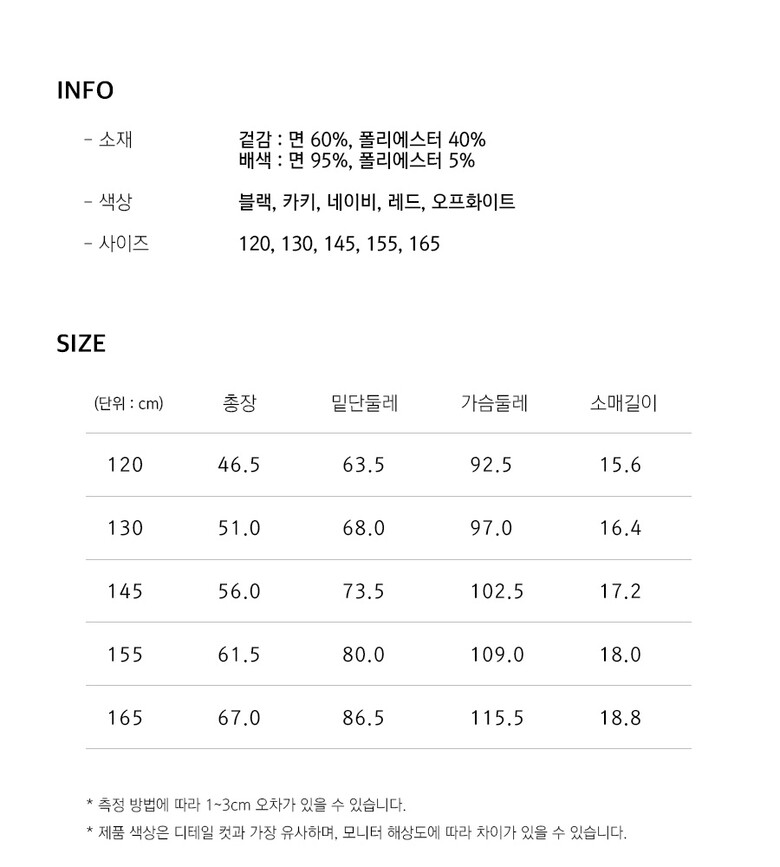 INFO

- 소재
겉감 : 면 60%, 폴리에스터 40%
배색 : 면 95%, 폴리에스터 5%

- 색상
블랙, 카키, 네이비, 레드, 오프화이트

- 사이즈
120, 130, 145, 155, 165

SIZE

| (단위 : cm) | 총장 | 밑단둘레 | 가슴둘레 | 소매길이 |
|---|---|---|---|---|
| 120 | 46.5 | 63.5 | 92.5 | 15.6 |
| 130 | 51.0 | 68.0 | 97.0 | 16.4 |
| 145 | 56.0 | 73.5 | 102.5 | 17.2 |
| 155 | 61.5 | 80.0 | 109.0 | 18.0 |
| 165 | 67.0 | 86.5 | 115.5 | 18.8 |

* 측정 방법에 따라 1~3cm 오차가 있을 수 있습니다.

* 제품 색상은 디테일 컷과 가장 유사하며, 모니터 해상도에 따라 차이가 있을 수 있습니다.